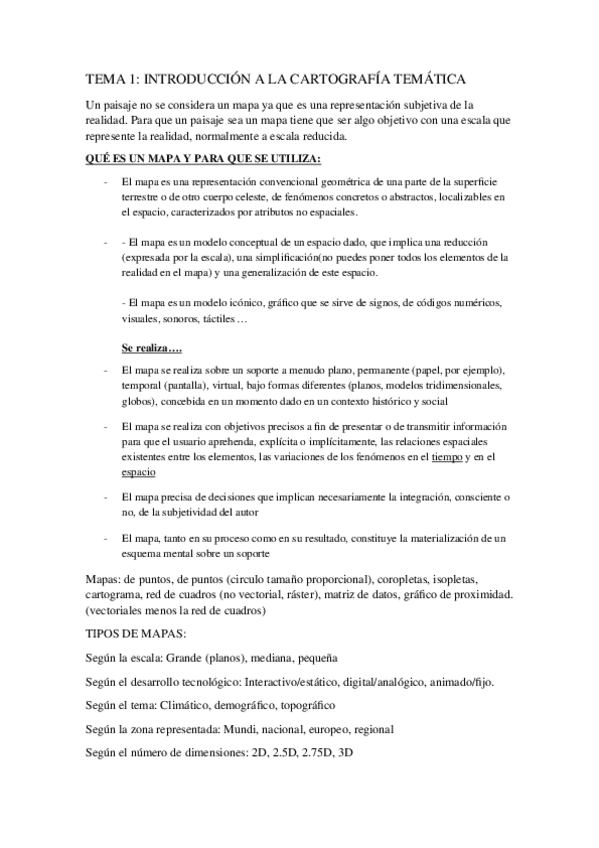 TEMA 1: INTRODUCCIÓN A LA CARTOGRAFÍA TEMÁTICA

Un paisaje no se considera un mapa ya que es una representación subjetiva de la realidad. Para que un paisaje sea un mapa tiene que ser algo objetivo con una escala que represente la realidad, normalmente a escala reducida.

QUÉ ES UN MAPA Y PARA QUE SE UTILIZA:

- El mapa es una representación convencional geométrica de una parte de la superficie terrestre o de otro cuerpo celeste, de fenómenos concretos o abstractos, localizables en el espacio, caracterizados por atributos no espaciales.

- - El mapa es un modelo conceptual de un espacio dado, que implica una reducción (expresada por la escala), una simplificación(no puedes poner todos los elementos de la realidad en el mapa) y una generalización de este espacio.

- El mapa es un modelo icónico, gráfico que se sirve de signos, de códigos numéricos, visuales, sonoros, táctiles …

Se realiza….

- El mapa se realiza sobre un soporte a menudo plano, permanente (papel, por ejemplo), temporal (pantalla), virtual, bajo formas diferentes (planos, modelos tridimensionales, globos), concebida en un momento dado en un contexto histórico y social

- El mapa se realiza con objetivos precisos a fin de presentar o de transmitir información para que el usuario aprehenda, explícita o implícitamente, las relaciones espaciales existentes entre los elementos, las variaciones de los fenómenos en el tiempo y en el espacio

- El mapa precisa de decisiones que implican necesariamente la integración, consciente o no, de la subjetividad del autor

- El mapa, tanto en su proceso como en su resultado, constituye la materialización de un esquema mental sobre un soporte

Mapas: de puntos, de puntos (circulo tamaño proporcional), coropletas, isopletas, cartograma, red de cuadros (no vectorial, ráster), matriz de datos, gráfico de proximidad. (vectoriales menos la red de cuadros)

TIPOS DE MAPAS:

Según la escala: Grande (planos), mediana, pequeña

Según el desarrollo tecnológico: Interactivo/estático, digital/analógico, animado/fijo.

Según el tema: Climático, demográfico, topográfico

Según la zona representada: Mundi, nacional, europeo, regional

Según el número de dimensiones: 2D, 2.5D, 2.75D, 3D